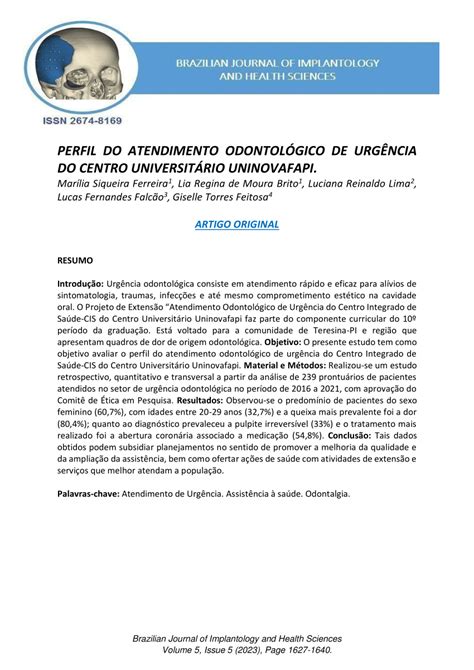 BRAZILIAN JOURNAL OF IMPLANTOLOGY AND HEALTH SCIENCES

ISSN 2674-8169

PERFIL DO ATENDIMENTO ODONTOLÓGICO DE URGÊNCIA DO CENTRO UNIVERSITÁRIO UNINOVAFAPI.

Marília Siqueira Ferreira$^1$, Lia Regina de Moura Brito$^1$, Luciana Reinaldo Lima$^2$, Lucas Fernandes Falcão$^3$, Giselle Torres Feitosa$^4$

ARTIGO ORIGINAL

RESUMO

Introdução: Urgência odontológica consiste em atendimento rápido e eficaz para alívios de sintomatologia, traumas, infecções e até mesmo comprometimento estético na cavidade oral. O Projeto de Extensão "Atendimento Odontológico de Urgência do Centro Integrado de Saúde-CIS do Centro Universitário Uninovafapi faz parte do componente curricular do 10º período da graduação. Está voltado para a comunidade de Teresina-PI e região que apresentam quadros de dor de origem odontológica. Objetivo: O presente estudo tem como objetivo avaliar o perfil do atendimento odontológico de urgência do Centro Integrado de Saúde-CIS do Centro Universitário Uninovafapi. Material e Métodos: Realizou-se um estudo retrospectivo, quantitativo e transversal a partir da análise de 239 prontuários de pacientes atendidos no setor de urgência odontológica no período de 2016 a 2021, com aprovação do Comitê de Ética em Pesquisa. Resultados: Observou-se o predomínio de pacientes do sexo feminino (60,7%), com idades entre 20-29 anos (32,7%) e a queixa mais prevalente foi a dor (80,4%); quanto ao diagnóstico prevaleceu a pulpite irreversível (33%) e o tratamento mais realizado foi a abertura coronária associado a medicação (54,8%). Conclusão: Tais dados obtidos podem subsidiar planejamentos no sentido de promover a melhoria da qualidade e da ampliação da assistência, bem como ofertar ações de saúde com atividades de extensão e serviços que melhor atendam a população.

Palavras-chave: Atendimento de Urgência. Assistência à saúde. Odontalgia.

Brazilian Journal of Implantology and Health Sciences
Volume 5, Issue 5 (2023), Page 1627-1640.